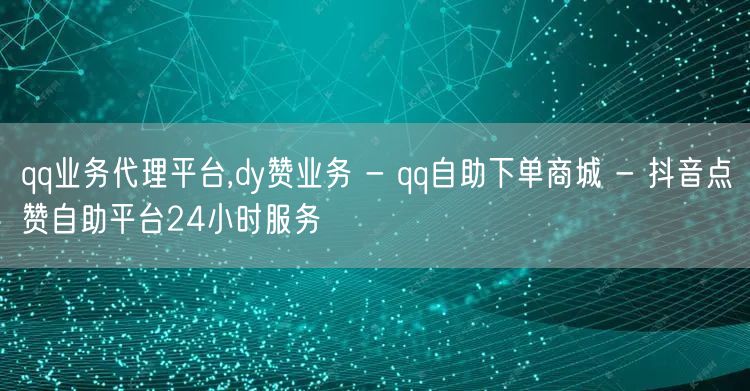 qq业务代理平台,dy赞业务 - qq自助下单商城 - 抖音点赞自助平台24小时服务